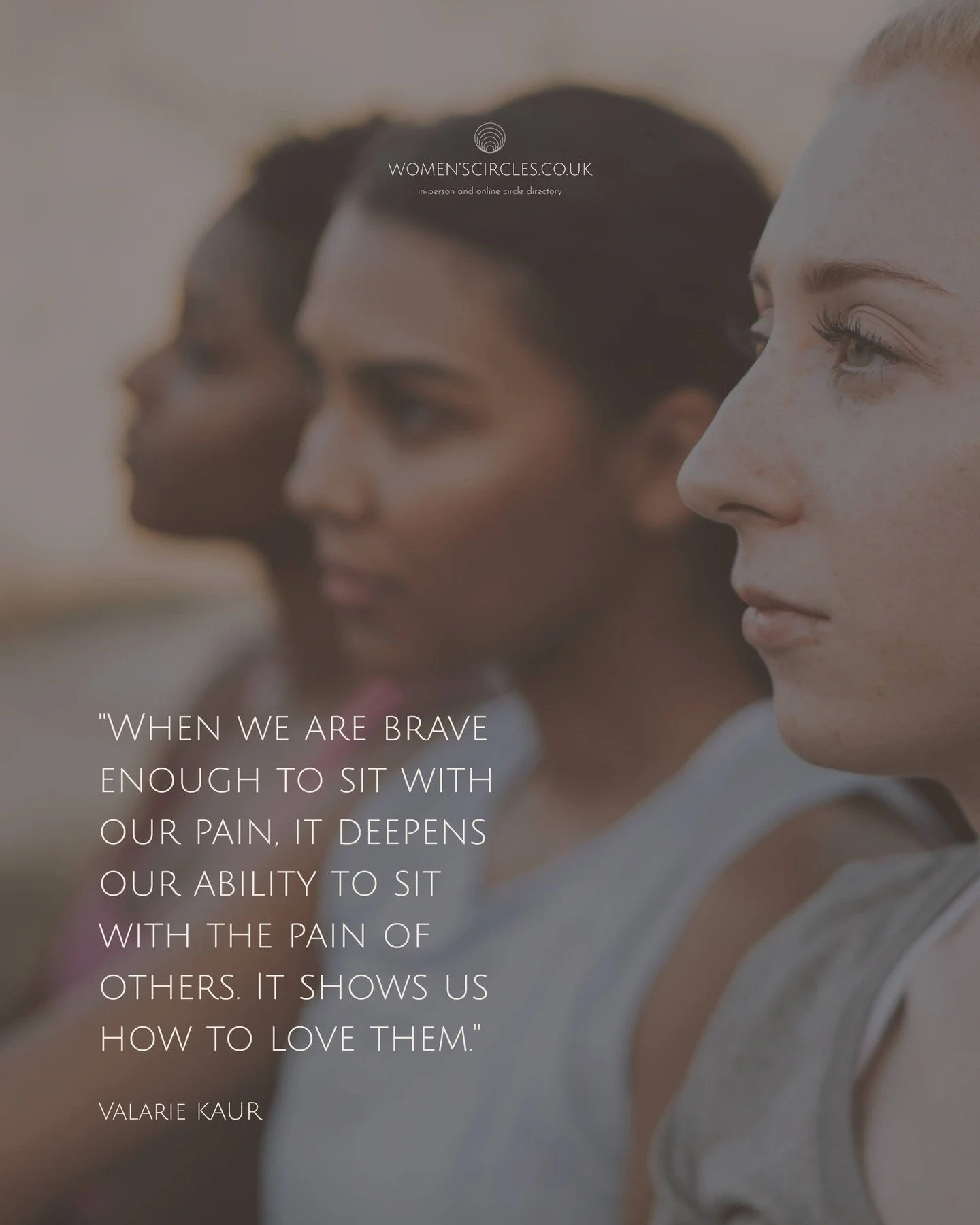 WOMEN'SCIRCLES.CO.UK
in-person and online circle directory

"When we are brave enough to sit with our pain, it deepens our ability to sit with the pain of others. It shows us how to love them."

Valarie Kaur